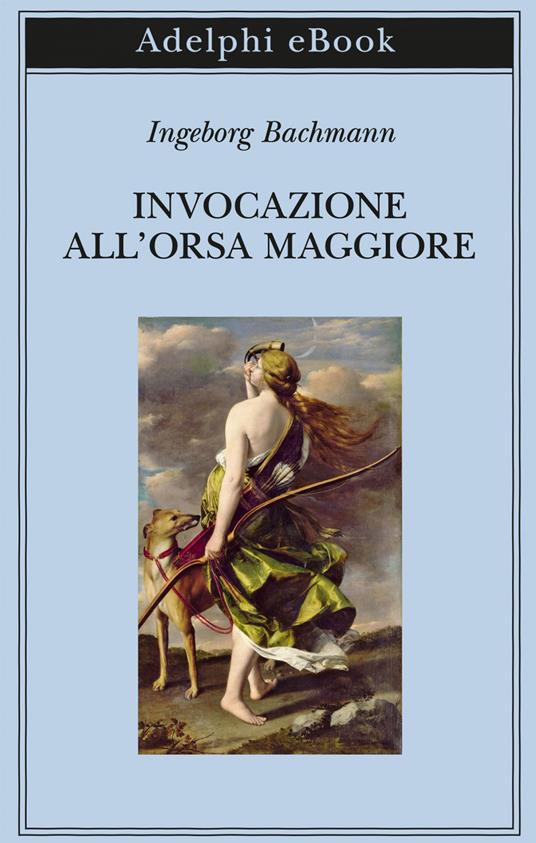 Adelphi eBook

Ingeborg Bachmann

INVOCAZIONE ALL'ORSA MAGGIORE